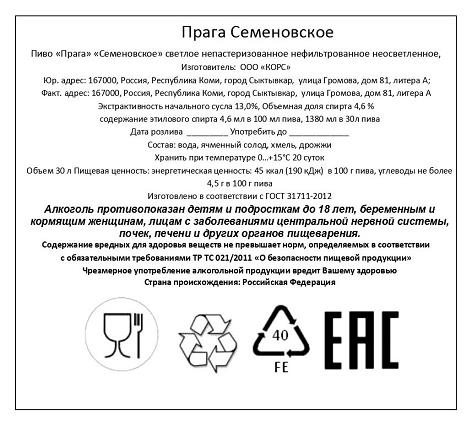 Прага Семеновское

Пиво «Прага» «Семеновское» светлое непастеризованное нефильтрованное неосветленное,

Изготовитель: ООО «КОРС»

Юр. адрес: 167000, Россия, Республика Коми, город Сыктывкар, улица Громова, дом 81, литера А;

Факт. адрес: 167000, Россия, Республика Коми, город Сыктывкар, улица Громова, дом 81, литера А

Экстрактивность начального сусла 13,0%, Объемная доля спирта 4,6 %

содержание этилового спирта 4,6 мл в 100 мл пива, 1380 мл в 30л пива

Дата розлива _________ Употребить до _____________

Состав: вода, ячменный солод, хмель, дрожжи

Хранить при температуре 0...+15°С 20 суток

Объем 30 л Пищевая ценность: энергетическая ценность: 45 ккал (190 кДж) в 100 г пива, углеводы не более 4,5 г в 100 г пива

Изготовлено в соответствии с ГОСТ 31711-2012

Алкоголь противопоказан детям и подросткам до 18 лет, беременным и кормящим женщинам, лицам с заболеваниями центральной нервной системы, почек, печени и других органов пищеварения.

Содержание вредных для здоровья веществ не превышает норм, определяемых в соответствии с обязательными требованиями ТР ТС 021/2011 «О безопасности пищевой продукции»

Чрезмерное употребление алкогольной продукции вредит Вашему здоровью

Страна происхождения: Российская Федерация

40
FE

EAC